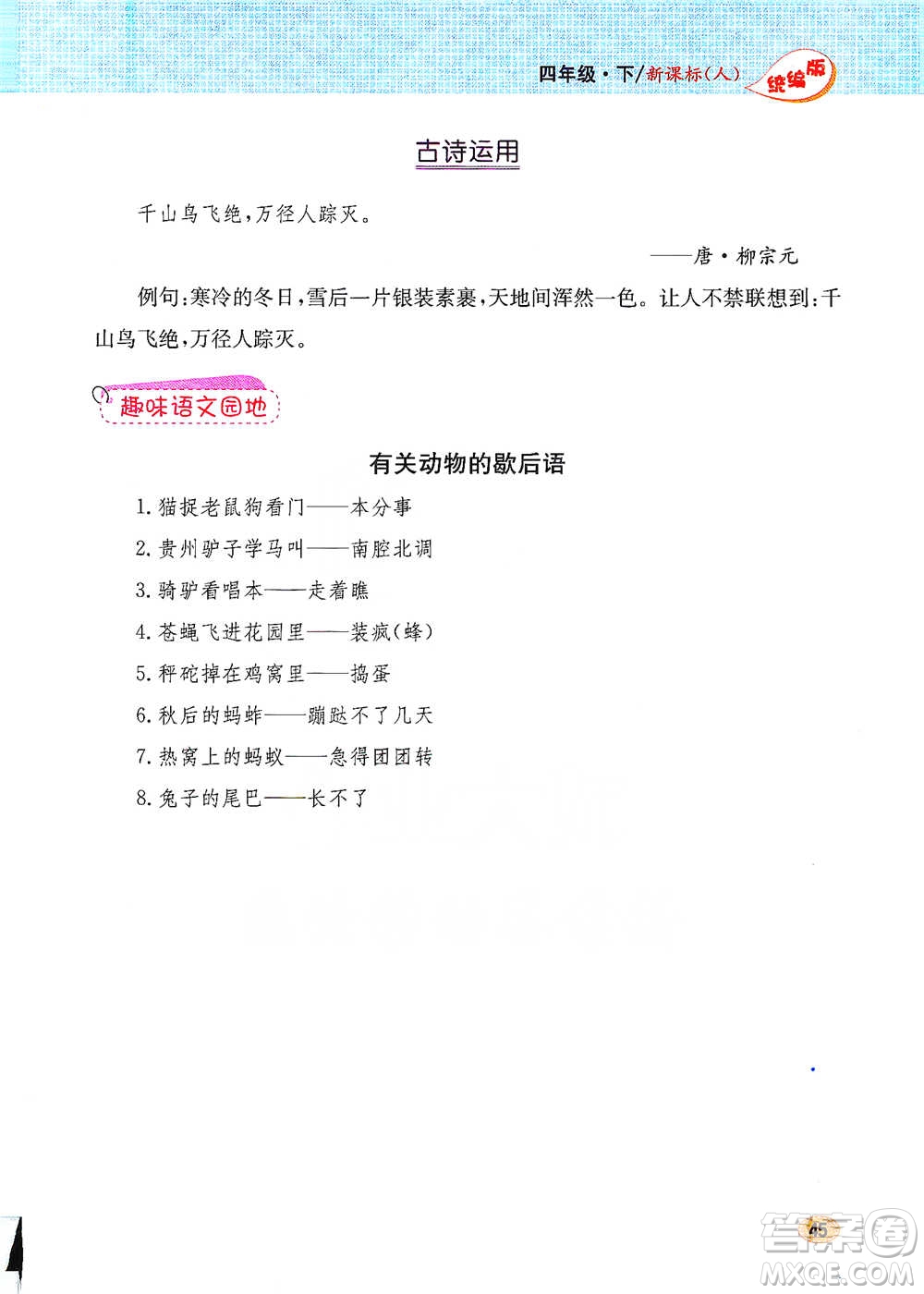 四年级·下/新课标(人) 统编版

古诗运用

千山鸟飞绝,万径人踪灭。

——唐·柳宗元

例句:寒冷的冬日,雪后一片银装素裹,天地间浑然一色。让人不禁联想到:千山鸟飞绝,万径人踪灭。

趣味语文园地

有关动物的歇后语

1. 猫捉老鼠狗看门——本分事
2. 贵州驴子学马叫——南腔北调
3. 骑驴看唱本——走着瞧
4. 苍蝇飞进花园里——装疯(蜂)
5. 秤砣掉在鸡窝里——捣蛋
6. 秋后的蚂蚱——蹦跶不了几天
7. 热窝上的蚂蚁——急得团团转
8. 兔子的尾巴——长不了

45

答案圈 MXQE.COM